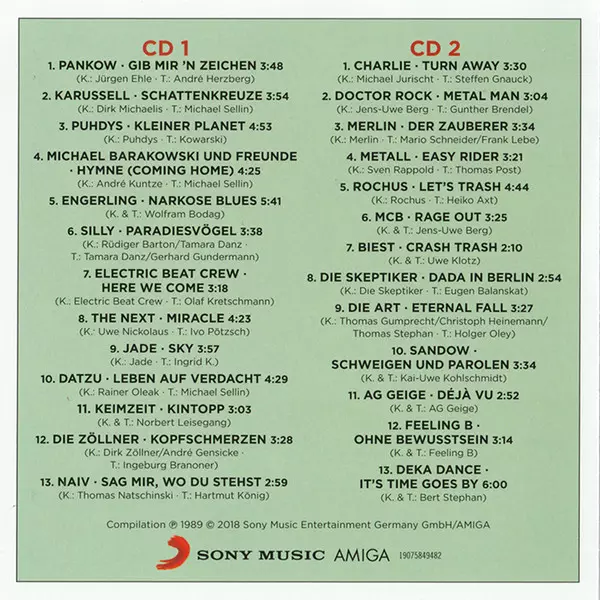 CD 1

1. PANKOW · GIB MIR 'N ZEICHEN 3:48
(K.: Jürgen Ehle · T.: André Herzberg)

2. KARUSSELL · SCHATTENKREUZE 3:54
(K.: Dirk Michaelis · T.: Michael Sellin)

3. PUHDYS · KLEINER PLANET 4:53
(K.: Puhdys · T.: Kowarski)

4. MICHAEL BARAKOWSKI UND FREUNDE · HYMNE (COMING HOME) 4:25
(K.: André Kuntze · T.: Michael Sellin)

5. ENGERLING · NARKOSE BLUES 5:41
(K. & T.: Wolfram Bodag)

6. SILLY · PARADIESVÖGEL 3:38
(K.: Rüdiger Barton/Tamara Danz · T.: Tamara Danz/Gerhard Gundermann)

7. ELECTRIC BEAT CREW · HERE WE COME 3:18
(K.: Electric Beat Crew · T.: Olaf Kretschmann)

8. THE NEXT · MIRACLE 4:23
(K.: Uwe Nickolaus · T.: Ivo Pötzsch)

9. JADE · SKY 3:57
(K.: Jade · T.: Ingrid K.)

10. DATZU · LEBEN AUF VERDACHT 4:29
(K.: Rainer Oleak · T.: Michael Sellin)

11. KEIMZEIT · KINTOPP 3:03
(K. & T.: Norbert Leisegang)

12. DIE ZÖLLNER · KOPFSCHMERZEN 3:28
(K.: Dirk Zöllner/André Gensicke · T.: Ingeburg Branoner)

13. NAIV · SAG MIR, WO DU STEHST 2:59
(K.: Thomas Natschinski · T.: Hartmut König)

CD 2

1. CHARLIE · TURN AWAY 3:30
(K.: Michael Jurischt · T.: Steffen Gnauck)

2. DOCTOR ROCK · METAL MAN 3:04
(K.: Jens-Uwe Berg · T.: Gunther Brendel)

3. MERLIN · DER ZAUBERER 3:34
(K.: Merlin · T.: Mario Schneider/Frank Lebe)

4. METALL · EASY RIDER 3:21
(K.: Sven Rappold · T.: Thomas Post)

5. ROCHUS · LET'S TRASH 4:44
(K.: Rochus · T.: Heiko Axt)

6. MCB · RAGE OUT 3:25
(K. & T.: Jens-Uwe Berg)

7. BIEST · CRASH TRASH 2:10
(K. & T.: Uwe Klotz)

8. DIE SKEPTIKER · DADA IN BERLIN 2:54
(K.: Die Skeptiker · T.: Eugen Balanskat)

9. DIE ART · ETERNAL FALL 3:27
(K.: Thomas Gumprecht/Christoph Heinemann/ Thomas Stephan · T.: Holger Oley)

10. SANDOW · SCHWEIGEN UND PAROLEN 3:34
(K. & T.: Kai-Uwe Kohlschmidt)

11. AG GEIGE · DÉJÀ VU 2:52
(K. & T.: AG Geige)

12. FEELING B · OHNE BEWUSSTSEIN 3:14
(K. & T.: Feeling B)

13. DEKA DANCE · IT'S TIME GOES BY 6:00
(K. & T.: Bert Stephan)

Compilation ℗ 1989 © 2018 Sony Music Entertainment Germany GmbH/AMIGA

SONY MUSIC AMIGA 19075849482